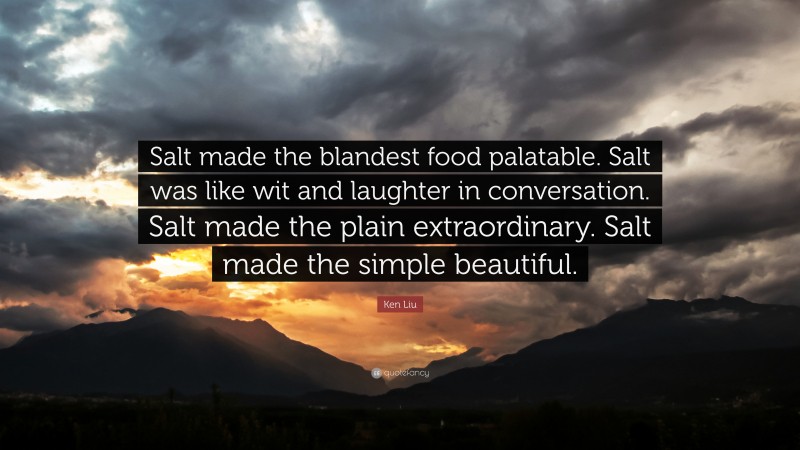 Salt made the blandest food palatable. Salt was like wit and laughter in conversation. Salt made the plain extraordinary. Salt made the simple beautiful.

Ken Liu

quotefancy